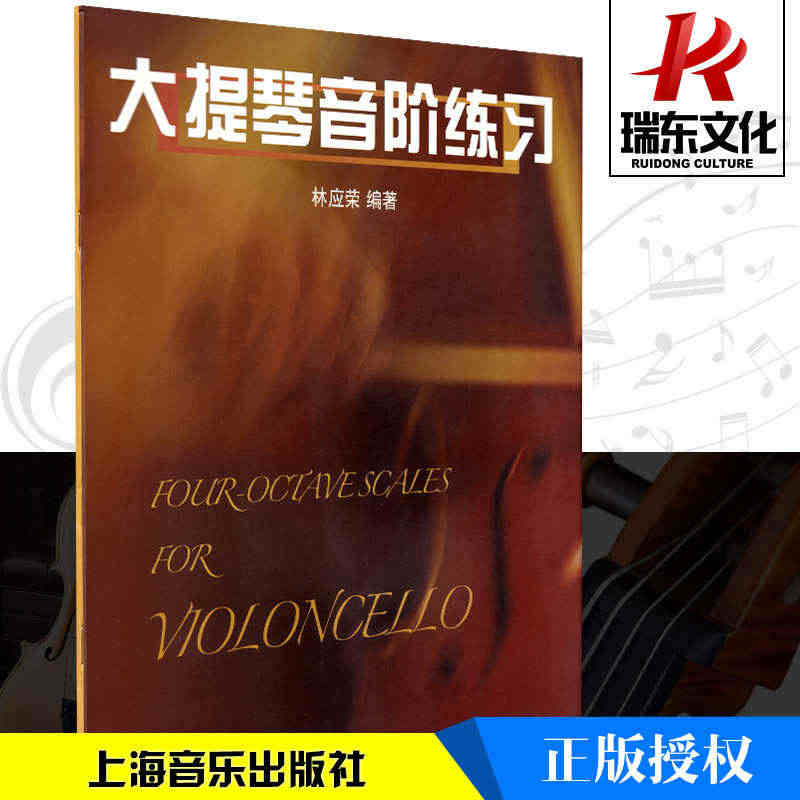 大提琴音阶练习

林应荣 编著

FOUR-OCTAVE SCALES FOR VIOLONCELLO

瑞东文化
RUIDONG CULTURE

上海音乐出版社

正版授权